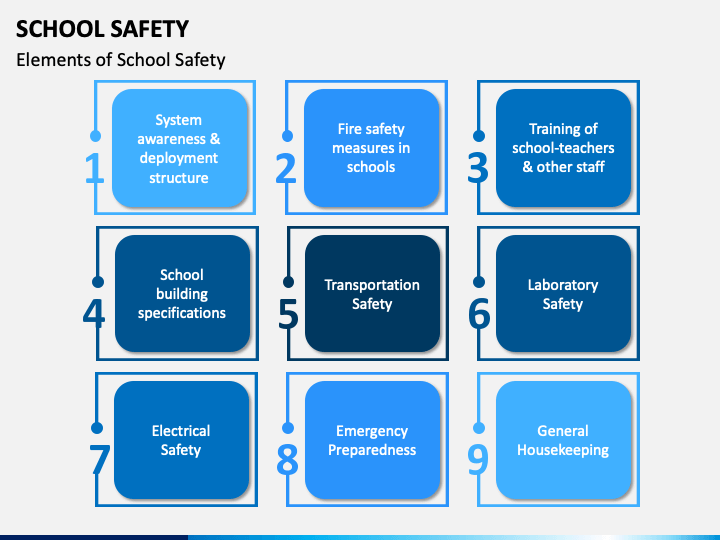 SCHOOL SAFETY

Elements of School Safety

1 System awareness & deployment structure

2 Fire safety measures in schools

3 Training of school-teachers & other staff

4 School building specifications

5 Transportation Safety

6 Laboratory Safety

7 Electrical Safety

8 Emergency Preparedness

9 General Housekeeping